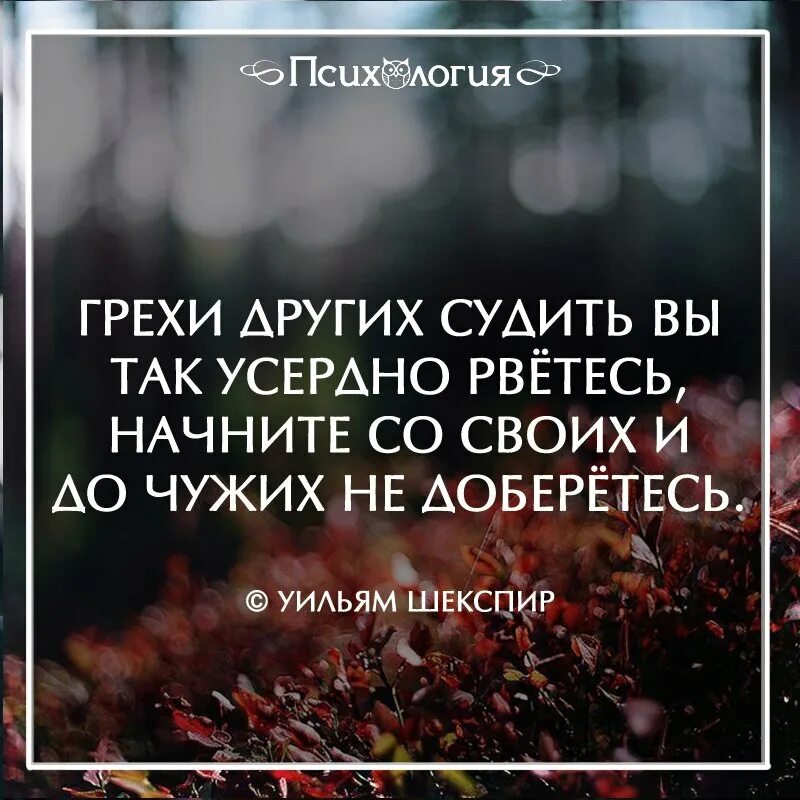 Психология

ГРЕХИ ДРУГИХ СУДИТЬ ВЫ ТАК УСЕРДНО РВЁТЕСЬ, НАЧНИТЕ СО СВОИХ И ДО ЧУЖИХ НЕ ДОБЕРЁТЕСЬ.

© УИЛЬЯМ ШЕКСПИР